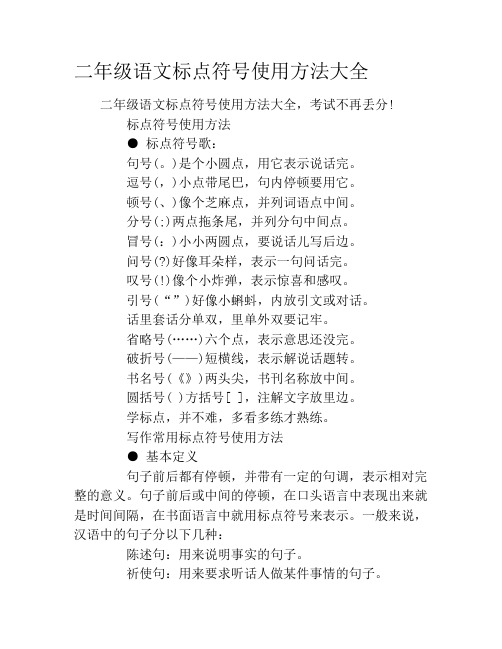 二年级语文标点符号使用方法大全

二年级语文标点符号使用方法大全，考试不再丢分！

标点符号使用方法

● 标点符号歌：

句号(。)是个小圆点，用它表示说话完。

逗号(，)小点带尾巴，句内停顿要用它。

顿号(、)像个芝麻点，并列词语点中间。

分号(;)两点拖条尾，并列分句中间点。

冒号(：)小小两圆点，要说话儿写后边。

问号(?)好像耳朵样，表示一句问话完。

叹号(!)像个小炸弹，表示惊喜和感叹。

引号(“”)好像小蝌蚪，内放引文或对话。

话里套话分单双，里单外双要记牢。

省略号(……)六个点，表示意思还没完。

破折号(——)短横线，表示解说话题转。

书名号(《》)两头尖，书刊名称放中间。

圆括号( )方括号[ ]，注解文字放里边。

学标点，并不难，多看多练才熟练。

写作常用标点符号使用方法

● 基本定义

句子前后都有停顿，并带有一定的句调，表示相对完整的意义。句子前后或中间的停顿，在口头语言中表现出来就是时间间隔，在书面语言中就用标点符号来表示。一般来说，汉语中的句子分以下几种：

陈述句：用来说明事实的句子。

祈使句：用来要求听话人做某件事情的句子。